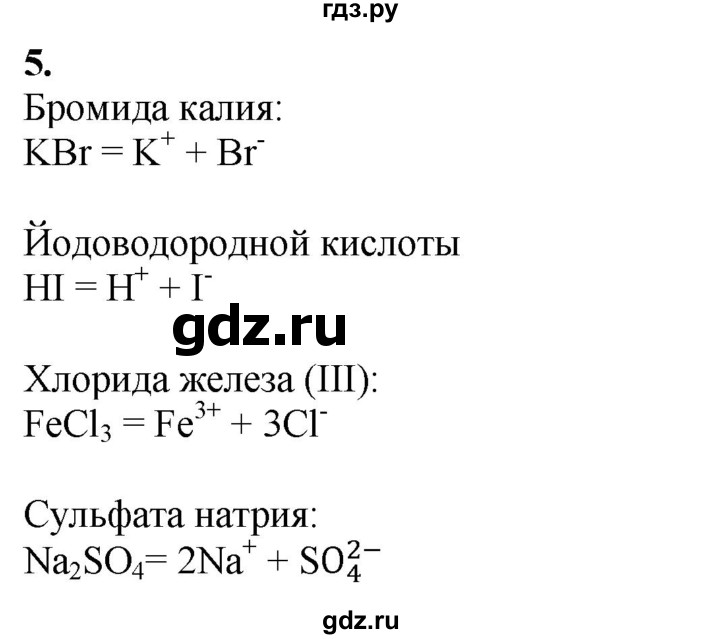 гдз.ру

5.

Бромида калия:
$KBr = K^+ + Br^-$

Йодоводородной кислоты
$HI = H^+ + I^-$

gdz.ru

Хлорида железа (III):
$FeCl_3 = Fe^{3+} + 3Cl^-$

Сульфата натрия:
$Na_2SO_4 = 2Na^+ + SO_4^{2-}$

gdz.ru